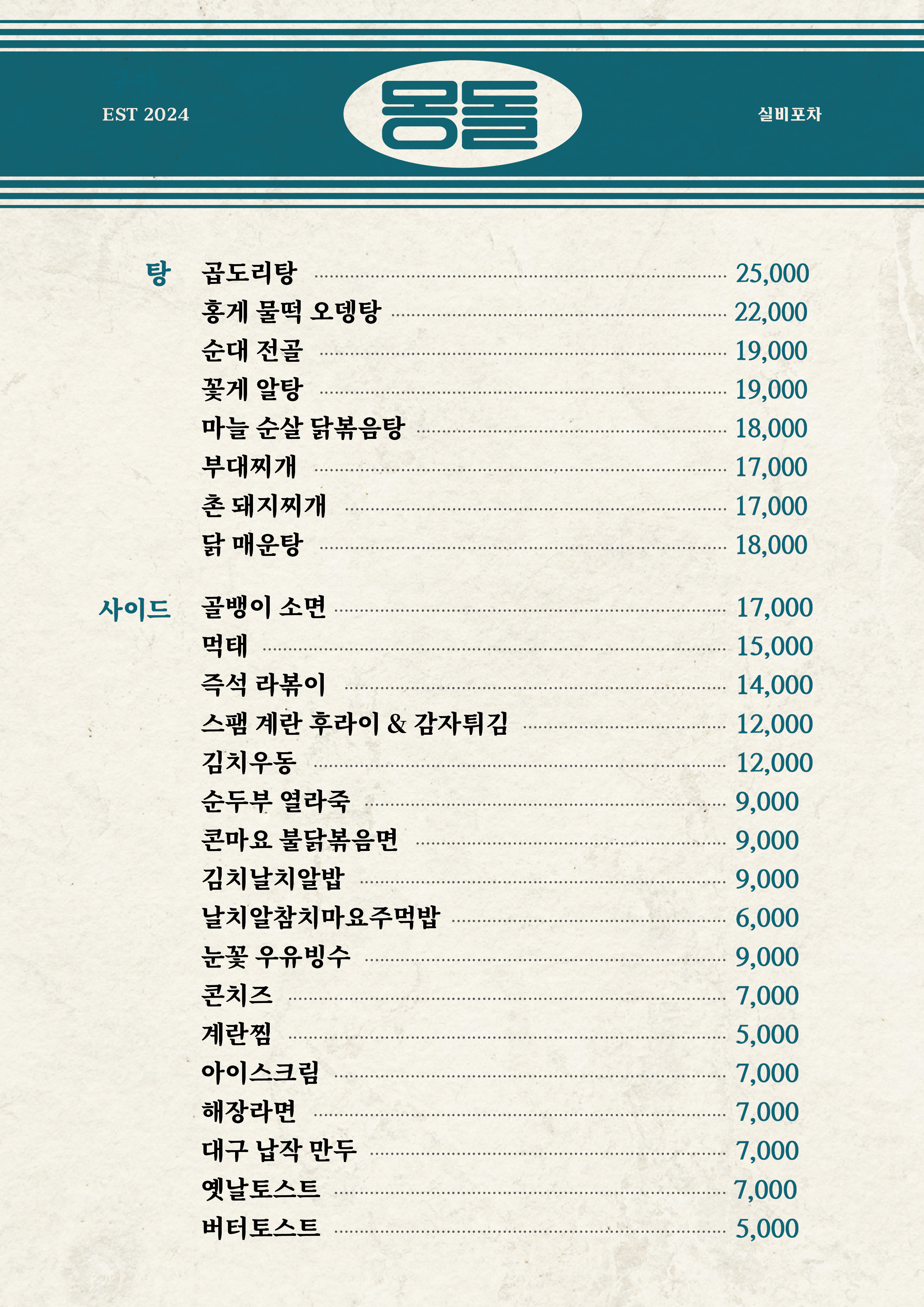 EST 2024

몽돌

실비포차

탕

곱도리탕 25,000
홍게 물떡 오뎅탕 22,000
순대 전골 19,000
꽃게 알탕 19,000
마늘 순살 닭볶음탕 18,000
부대찌개 17,000
촌 돼지찌개 17,000
닭 매운탕 18,000

사이드

골뱅이 소면 17,000
먹태 15,000
즉석 라볶이 14,000
스팸 계란 후라이 & 감자튀김 12,000
김치우동 12,000
순두부 열라죽 9,000
콘마요 불닭볶음면 9,000
김치날치알밥 9,000
날치알참치마요주먹밥 6,000
눈꽃 우유빙수 9,000
콘치즈 7,000
계란찜 5,000
아이스크림 7,000
해장라면 7,000
대구 납작 만두 7,000
옛날토스트 7,000
버터토스트 5,000